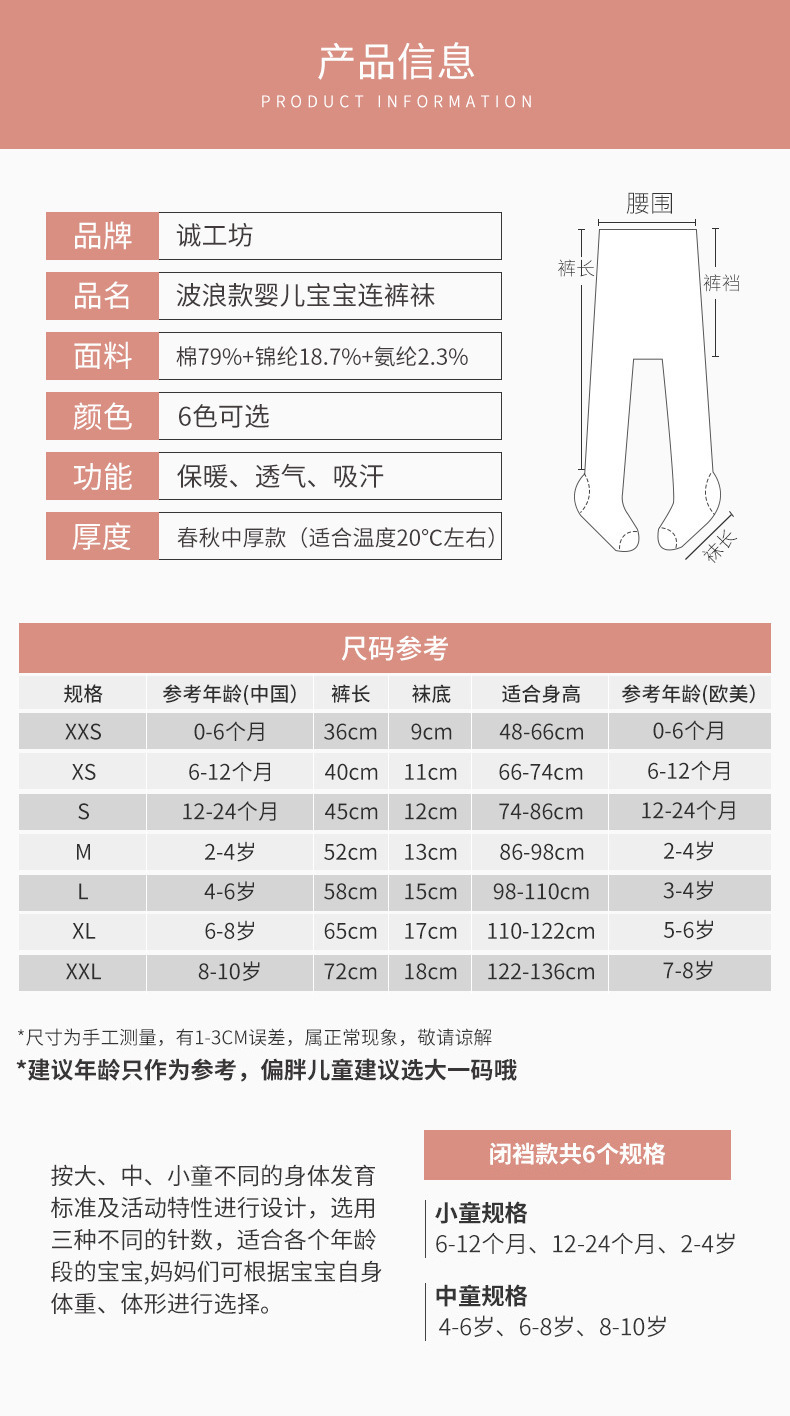 产品信息
PRODUCT INFORMATION

| 品牌 | 诚工坊 |
|---|---|
| 品名 | 波浪款婴儿宝宝连裤袜 |
| 面料 | 棉79%+锦纶18.7%+氨纶2.3% |
| 颜色 | 6色可选 |
| 功能 | 保暖、透气、吸汗 |
| 厚度 | 春秋中厚款（适合温度20°C左右） |

腰围
裤长
裤裆
袜长

尺码参考

| 规格 | 参考年龄(中国) | 裤长 | 袜底 | 适合身高 | 参考年龄(欧美) |
|---|---|---|---|---|---|
| XXS | 0-6个月 | 36cm | 9cm | 48-66cm | 0-6个月 |
| XS | 6-12个月 | 40cm | 11cm | 66-74cm | 6-12个月 |
| S | 12-24个月 | 45cm | 12cm | 74-86cm | 12-24个月 |
| M | 2-4岁 | 52cm | 13cm | 86-98cm | 2-4岁 |
| L | 4-6岁 | 58cm | 15cm | 98-110cm | 3-4岁 |
| XL | 6-8岁 | 65cm | 17cm | 110-122cm | 5-6岁 |
| XXL | 8-10岁 | 72cm | 18cm | 122-136cm | 7-8岁 |

*尺寸为手工测量，有1-3CM误差，属正常现象，敬请谅解
*建议年龄只作为参考，偏胖儿童建议选大一码哦

按大、中、小童不同的身体发育标准及活动特性进行设计，选用三种不同的针数，适合各个年龄段的宝宝,妈妈们可根据宝宝自身体重、体形进行选择。

闭裆款共6个规格

小童规格
6-12个月、12-24个月、2-4岁

中童规格
4-6岁、6-8岁、8-10岁